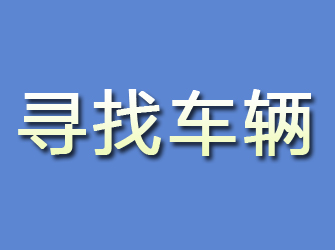 寻找车辆